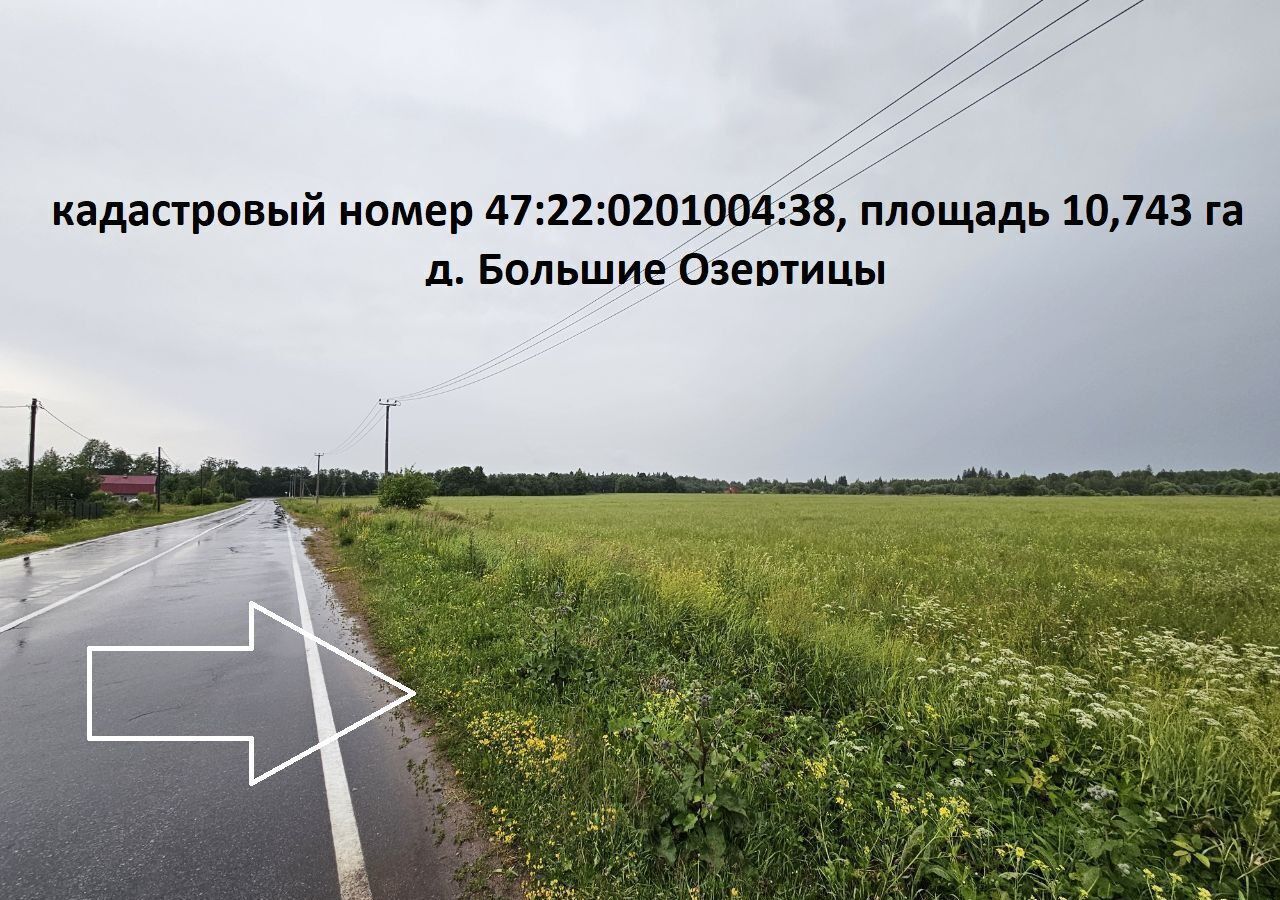 кадастровый номер 47:22:0201004:38, площадь 10,743 га
д. Большие Озертицы